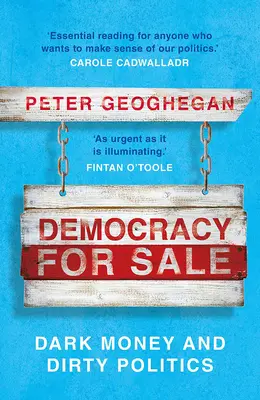 'Essential reading for anyone who wants to make sense of our politics.'
CAROLE CADWALLADR

PETER GEOGHEGAN

'As urgent as it is illuminating.'
FINTAN O'TOOLE

DEMOCRACY FOR SALE

DARK MONEY AND DIRTY POLITICS